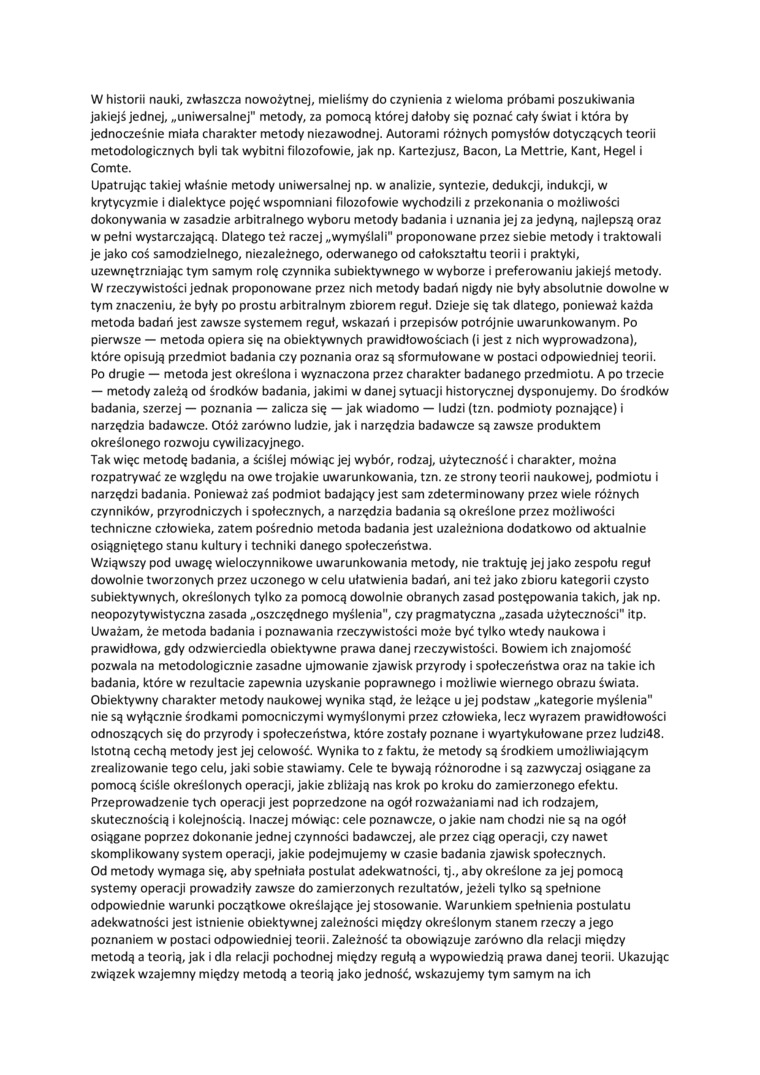 W historii nauki, zwłaszcza nowożytnej, mieliśmy do czynienia z wieloma próbami poszukiwania jakiejś jednej, „uniwersalnej" metody, za pomocą której dałoby się poznać cały świat i która by jednocześnie miała charakter metody niezawodnej. Autorami różnych pomysłów dotyczących teorii metodologicznych byli tak wybitni filozofowie, jak np. Kartezjusz, Bacon, La Mettrie, Kant, Hegel i Comte.
Upatrując takiej właśnie metody uniwersalnej np. w analizie, syntezie, dedukcji, indukcji, w krytycyzmie i dialektyce pojęć wspomniani filozofowie wychodzili z przekonania o możliwości dokonywania w zasadzie arbitralnego wyboru metody badania i uznania jej za jedyną, najlepszą oraz w pełni wystarczającą. Dlatego też raczej „wymyślali" proponowane przez siebie metody i traktowali je jako coś samodzielnego, niezależnego, oderwanego od całokształtu teorii i praktyki, uzewnętrzniając tym samym rolę czynnika subiektywnego w wyborze i preferowaniu jakiejś metody.
W rzeczywistości jednak proponowane przez nich metody badań nigdy nie były absolutnie dowolne w tym znaczeniu, że były po prostu arbitralnym zbiorem reguł. Dzieje się tak dlatego, ponieważ każda metoda badań jest zawsze systemem reguł, wskazań i przepisów potrójnie uwarunkowanym. Po pierwsze — metoda opiera się na obiektywnych prawidłowościach (i jest z nich wyprowadzona), które opisują przedmiot badania czy poznania oraz są sformułowane w postaci odpowiedniej teorii. Po drugie — metoda jest określona i wyznaczona przez charakter badanego przedmiotu. A po trzecie — metody zależą od środków badania, jakimi w danej sytuacji historycznej dysponujemy. Do środków badania, szerzej — poznania — zalicza się — jak wiadomo — ludzi (tzn. podmioty poznające) i narzędzia badawcze. Otóż zarówno ludzie, jak i narzędzia badawcze są zawsze produktem określonego rozwoju cywilizacyjnego.
Tak więc metodę badania, a ściślej mówiąc jej wybór, rodzaj, użyteczność i charakter, można rozpatrywać ze względu na owe trojakie uwarunkowania, tzn. ze strony teorii naukowej, podmiotu i narzędzi badania. Ponieważ zaś podmiot badający jest sam zdeterminowany przez wiele różnych czynników, przyrodniczych i społecznych, a narzędzia badania są określone przez możliwości techniczne człowieka, zatem pośrednio metoda badania jest uzależniona dodatkowo od aktualnie osiągniętego stanu kultury i techniki danego społeczeństwa.
Wziąwszy pod uwagę wieloczynnikowe uwarunkowania metody, nie traktuję jej jako zespołu reguł dowolnie tworzonych przez uczonego w celu ułatwienia badań, ani też jako zbioru kategorii czysto subiektywnych, określonych tylko za pomocą dowolnie obranych zasad postępowania takich, jak np. neopozytywistyczna zasada „oszczędnego myślenia", czy pragmatyczna „zasada użyteczności" itp. Uważam, że metoda badania i poznawania rzeczywistości może być tylko wtedy naukowa i prawidłowa, gdy odzwierciedla obiektywne prawa danej rzeczywistości. Bowiem ich znajomość pozwala na metodologicznie zasadne ujmowanie zjawisk przyrody i społeczeństwa oraz na takie ich badania, które w rezultacie zapewnia uzyskanie poprawnego i możliwie wiernego obrazu świata.
Obiektywny charakter metody naukowej wynika stąd, że leżące u jej podstaw „kategorie myślenia" nie są wyłącznie środkami pomocniczymi wymyślonymi przez człowieka, lecz wyrazem prawidłowości odnoszących się do przyrody i społeczeństwa, które zostały poznane i wyartykułowane przez ludzi48.
Istotną cechą metody jest jej celowość. Wynika to z faktu, że metody są środkiem umożliwiającym zrealizowanie tego celu, jaki sobie stawiamy. Cele te bywają różnorodne i są zazwyczaj osiągane za pomocą ściśle określonych operacji, jakie zbliżają nas krok po kroku do zamierzonego efektu.
Przeprowadzenie tych operacji jest poprzedzone na ogół rozważaniami nad ich rodzajem, skutecznością i kolejnością. Inaczej mówiąc: cele poznawcze, o jakie nam chodzi nie są na ogół osiągane poprzez dokonanie jednej czynności badawczej, ale przez ciąg operacji, czy nawet skomplikowany system operacji, jakie podejmujemy w czasie badania zjawisk społecznych.
Od metody wymaga się, aby spełniała postulat adekwatności, tj., aby określone za jej pomocą systemy operacji prowadziły zawsze do zamierzonych rezultatów, jeżeli tylko są spełnione odpowiednie warunki początkowe określające jej stosowanie. Warunkiem spełnienia postulatu adekwatności jest istnienie obiektywnej zależności między określonym stanem rzeczy a jego poznaniem w postaci odpowiedniej teorii. Zależność ta obowiązuje zarówno dla relacji między metodą a teorią, jak i dla relacji pochodnej między regułą a wypowiedzią prawa danej teorii. Ukazując związek wzajemny między metodą a teorią jako jedność, wskazujemy tym samym na ich